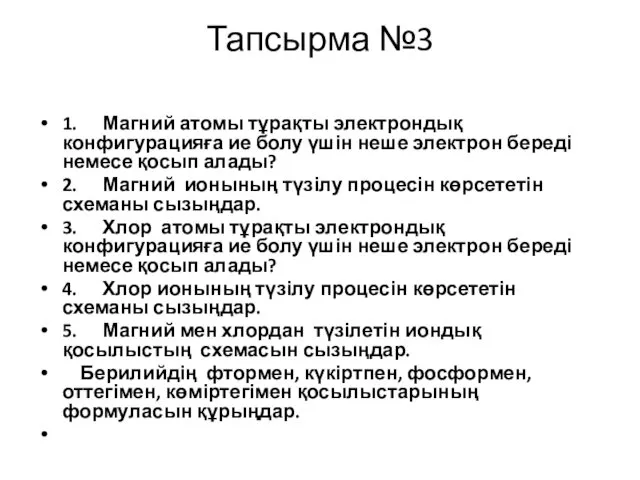 Тапсырма №3

• 1. Магний атомы тұрақты электрондық конфигурацияға ие болу үшін неше электрон береді немесе қосып алады?
• 2. Магний ионының түзілу процесін көрсететін схеманы сызыңдар.
• 3. Хлор атомы тұрақты электрондық конфигурацияға ие болу үшін неше электрон береді немесе қосып алады?
• 4. Хлор ионының түзілу процесін көрсететін схеманы сызыңдар.
• 5. Магний мен хлордан түзілетін иондық қосылыстың схемасын сызыңдар.
• Берилийдің фтормен, күкіртпен, фосформен, оттегімен, көміртегімен қосылыстарының формуласын құрыңдар.
•